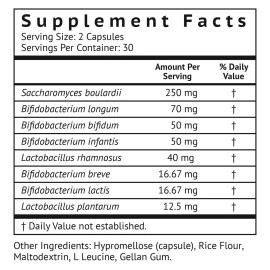 Supplement Facts
Serving Size: 2 Capsules
Servings Per Container: 30

| | Amount Per Serving | % Daily Value |
|---|---|---|
| Saccharomyces boulardii | 250 mg | † |
| Bifidobacterium longum | 70 mg | † |
| Bifidobacterium bifidum | 50 mg | † |
| Bifidobacterium infantis | 50 mg | † |
| Lactobacillus rhamnosus | 40 mg | † |
| Bifidobacterium breve | 16.67 mg | † |
| Bifidobacterium lactis | 16.67 mg | † |
| Lactobacillus plantarum | 12.5 mg | † |

† Daily Value not established.

Other Ingredients: Hypromellose (capsule), Rice Flour, Maltodextrin, L Leucine, Gellan Gum.